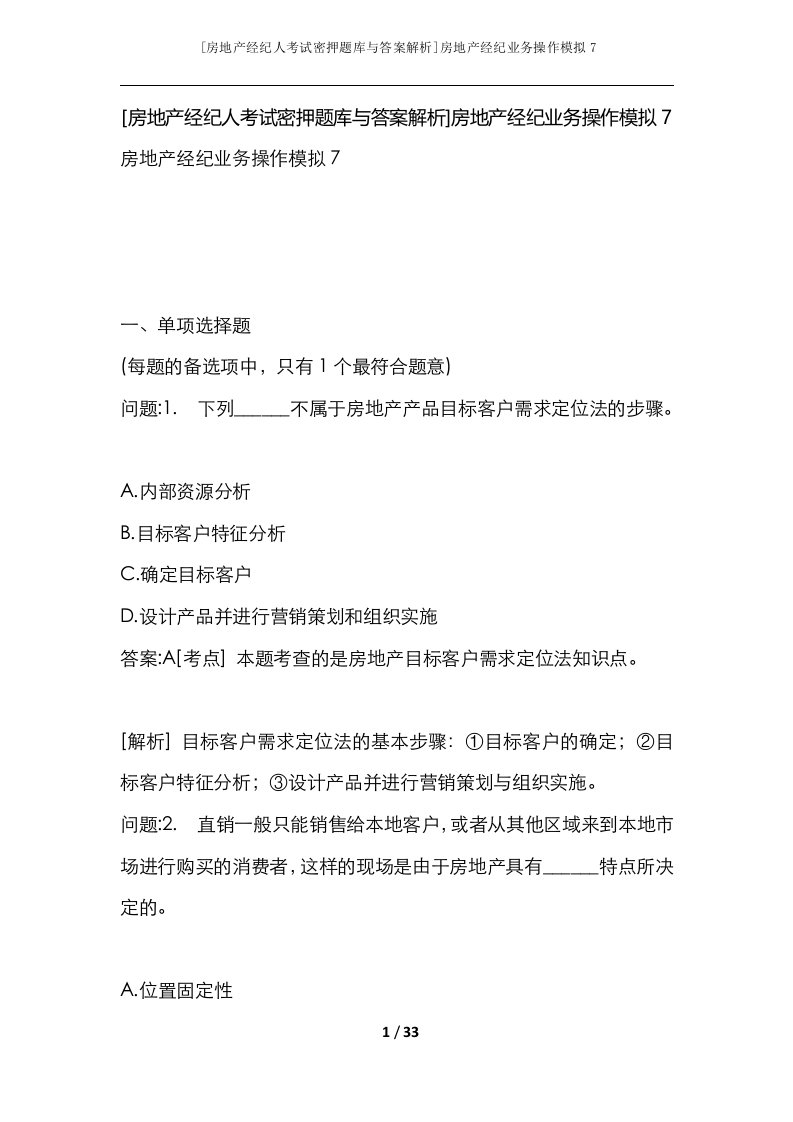 [房地产经纪人考试密押题库与答案解析]房地产经纪业务操作模拟7

[房地产经纪人考试密押题库与答案解析]房地产经纪业务操作模拟7
房地产经纪业务操作模拟7

一、单项选择题
(每题的备选项中，只有1个最符合题意)
问题:1.　下列______不属于房地产产品目标客户需求定位法的步骤。

A.内部资源分析
B.目标客户特征分析
C.确定目标客户
D.设计产品并进行营销策划和组织实施
答案:A[考点] 本题考查的是房地产目标客户需求定位法知识点。

[解析] 目标客户需求定位法的基本步骤：①目标客户的确定；②目标客户特征分析；③设计产品并进行营销策划与组织实施。
问题:2.　直销一般只能销售给本地客户，或者从其他区域来到本地市场进行购买的消费者，这样的现场是由于房地产具有______特点所决定的。

A.位置固定性

1 / 33